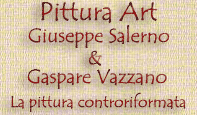 Pittura Art
Giuseppe Salerno
&
Gaspare Vazzano
La pittura controriformata